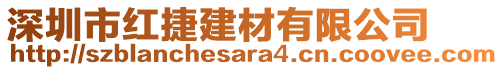 深圳市红捷建材有限公司
http://szblanchesara4.cn.coovee.com